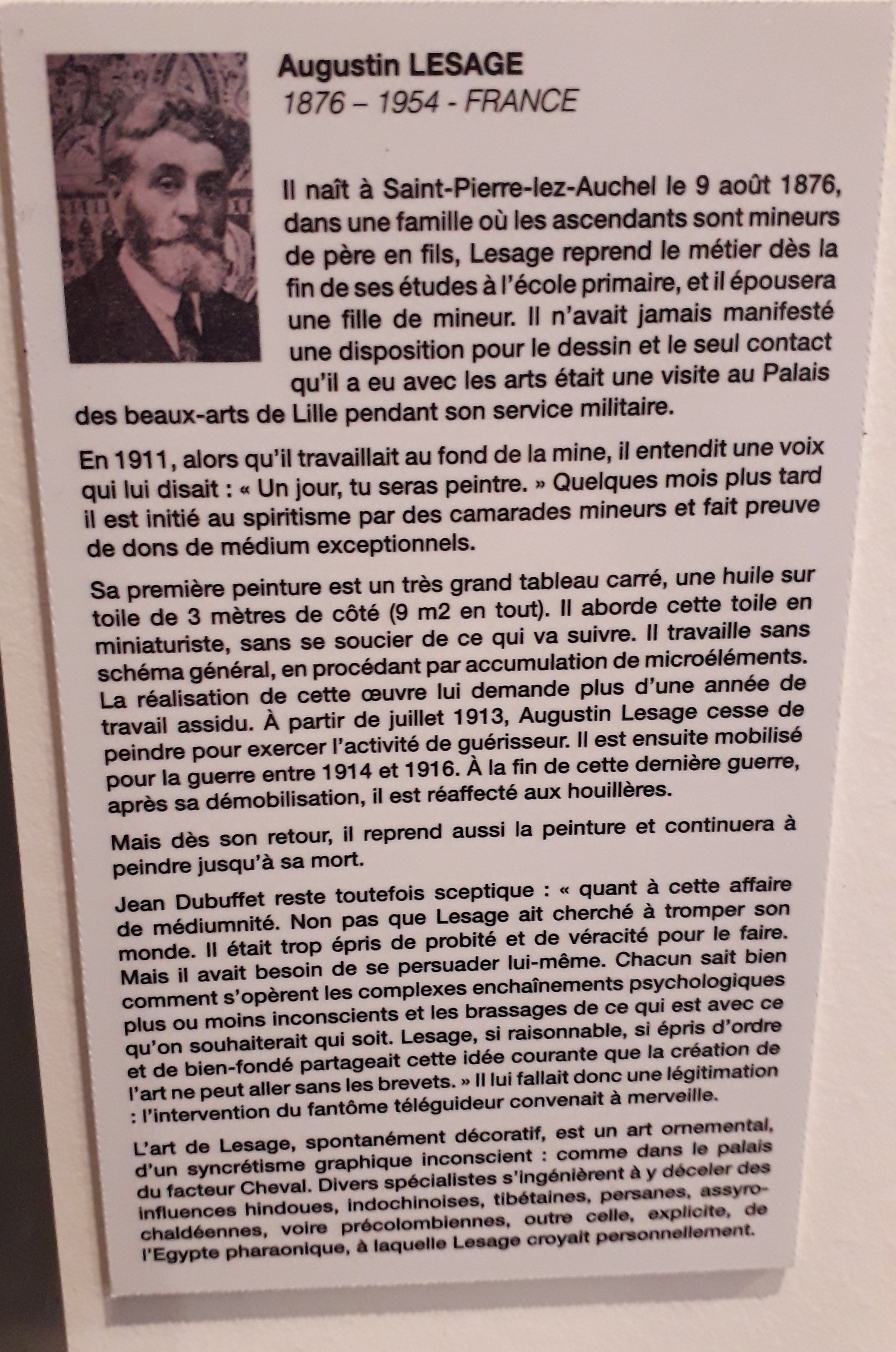 Augustin LESAGE
1876 – 1954 - FRANCE

Il naît à Saint-Pierre-lez-Auchel le 9 août 1876, dans une famille où les ascendants sont mineurs de père en fils, Lesage reprend le métier dès la fin de ses études à l'école primaire, et il épousera une fille de mineur. Il n'avait jamais manifesté une disposition pour le dessin et le seul contact qu'il a eu avec les arts était une visite au Palais des beaux-arts de Lille pendant son service militaire.

En 1911, alors qu'il travaillait au fond de la mine, il entendit une voix qui lui disait : « Un jour, tu seras peintre. » Quelques mois plus tard il est initié au spiritisme par des camarades mineurs et fait preuve de dons de médium exceptionnels.

Sa première peinture est un très grand tableau carré, une huile sur toile de 3 mètres de côté (9 m2 en tout). Il aborde cette toile en miniaturiste, sans se soucier de ce qui va suivre. Il travaille sans schéma général, en procédant par accumulation de microéléments. La réalisation de cette œuvre lui demande plus d'une année de travail assidu. À partir de juillet 1913, Augustin Lesage cesse de peindre pour exercer l'activité de guérisseur. Il est ensuite mobilisé pour la guerre entre 1914 et 1916. À la fin de cette dernière guerre, après sa démobilisation, il est réaffecté aux houillères.

Mais dès son retour, il reprend aussi la peinture et continuera à peindre jusqu'à sa mort.

Jean Dubuffet reste toutefois sceptique : « quant à cette affaire de médiumnité. Non pas que Lesage ait cherché à tromper son monde. Il était trop épris de probité et de véracité pour le faire. Mais il avait besoin de se persuader lui-même. Chacun sait bien comment s'opèrent les complexes enchaînements psychologiques plus ou moins inconscients et les brassages de ce qui est avec ce qu'on souhaiterait qui soit. Lesage, si raisonnable, si épris d'ordre et de bien-fondé partageait cette idée courante que la création de l'art ne peut aller sans les brevets. » Il lui fallait donc une légitimation : l'intervention du fantôme téléguideur convenait à merveille.

L'art de Lesage, spontanément décoratif, est un art ornemental, d'un syncrétisme graphique inconscient : comme dans le palais du facteur Cheval. Divers spécialistes s'ingénièrent à y déceler des influences hindoues, indochinoises, tibétaines, persanes, assyro-chaldéennes, voire précolombiennes, outre celle, explicite, de l'Egypte pharaonique, à laquelle Lesage croyait personnellement.